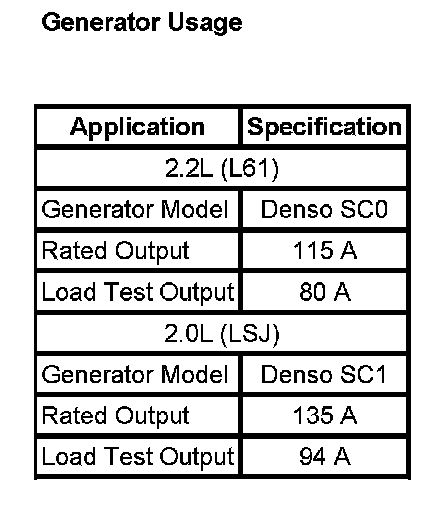 Generator Usage

| Application | Specification |
|---|---|
| 2.2L (L61) | |
| Generator Model | Denso SC0 |
| Rated Output | 115 A |
| Load Test Output | 80 A |
| 2.0L (LSJ) | |
| Generator Model | Denso SC1 |
| Rated Output | 135 A |
| Load Test Output | 94 A |